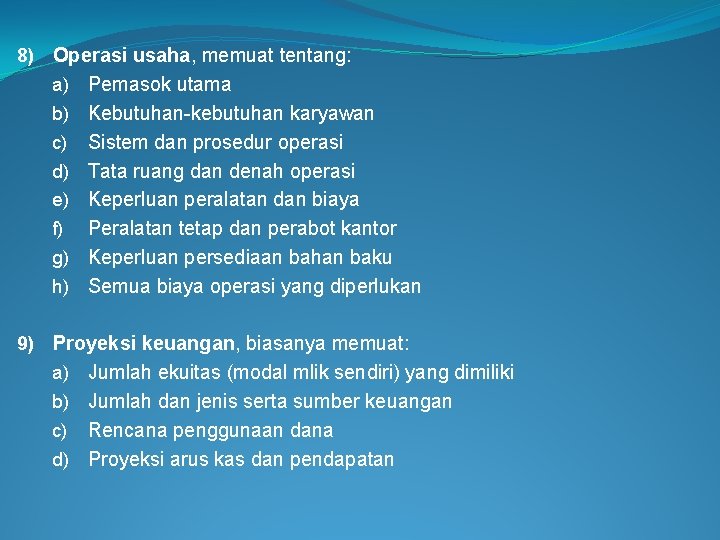 8) Operasi usaha, memuat tentang:
a) Pemasok utama
b) Kebutuhan-kebutuhan karyawan
c) Sistem dan prosedur operasi
d) Tata ruang dan denah operasi
e) Keperluan peralatan dan biaya
f) Peralatan tetap dan perabot kantor
g) Keperluan persediaan bahan baku
h) Semua biaya operasi yang diperlukan

9) Proyeksi keuangan, biasanya memuat:
a) Jumlah ekuitas (modal mlik sendiri) yang dimiliki
b) Jumlah dan jenis serta sumber keuangan
c) Rencana penggunaan dana
d) Proyeksi arus kas dan pendapatan